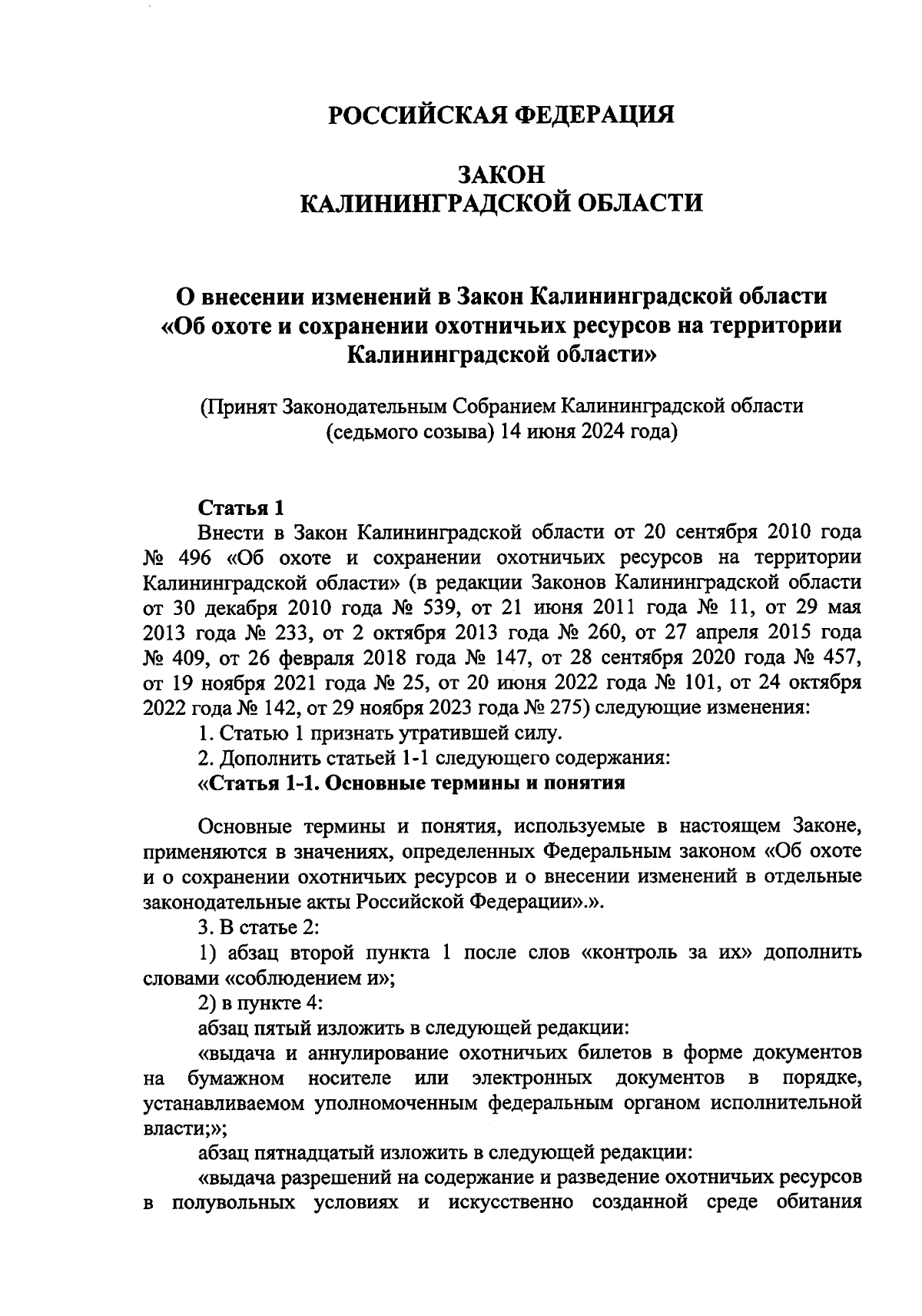 РОССИЙСКАЯ ФЕДЕРАЦИЯ

ЗАКОН
КАЛИНИНГРАДСКОЙ ОБЛАСТИ

О внесении изменений в Закон Калининградской области «Об охоте и сохранении охотничьих ресурсов на территории Калининградской области»

(Принят Законодательным Собранием Калининградской области (седьмого созыва) 14 июня 2024 года)

Статья 1
Внести в Закон Калининградской области от 20 сентября 2010 года № 496 «Об охоте и сохранении охотничьих ресурсов на территории Калининградской области» (в редакции Законов Калининградской области от 30 декабря 2010 года № 539, от 21 июня 2011 года № 11, от 29 мая 2013 года № 233, от 2 октября 2013 года № 260, от 27 апреля 2015 года № 409, от 26 февраля 2018 года № 147, от 28 сентября 2020 года № 457, от 19 ноября 2021 года № 25, от 20 июня 2022 года № 101, от 24 октября 2022 года № 142, от 29 ноября 2023 года № 275) следующие изменения:
1. Статью 1 признать утратившей силу.
2. Дополнить статьей 1-1 следующего содержания:
«Статья 1-1. Основные термины и понятия

Основные термины и понятия, используемые в настоящем Законе, применяются в значениях, определенных Федеральным законом «Об охоте и о сохранении охотничьих ресурсов и о внесении изменений в отдельные законодательные акты Российской Федерации».».
3. В статье 2:
1) абзац второй пункта 1 после слов «контроль за их» дополнить словами «соблюдением и»;
2) в пункте 4:
абзац пятый изложить в следующей редакции:
«выдача и аннулирование охотничьих билетов в форме документов на бумажном носителе или электронных документов в порядке, устанавливаемом уполномоченным федеральным органом исполнительной власти;»;
абзац пятнадцатый изложить в следующей редакции:
«выдача разрешений на содержание и разведение охотничьих ресурсов в полувольных условиях и искусственно созданной среде обитания